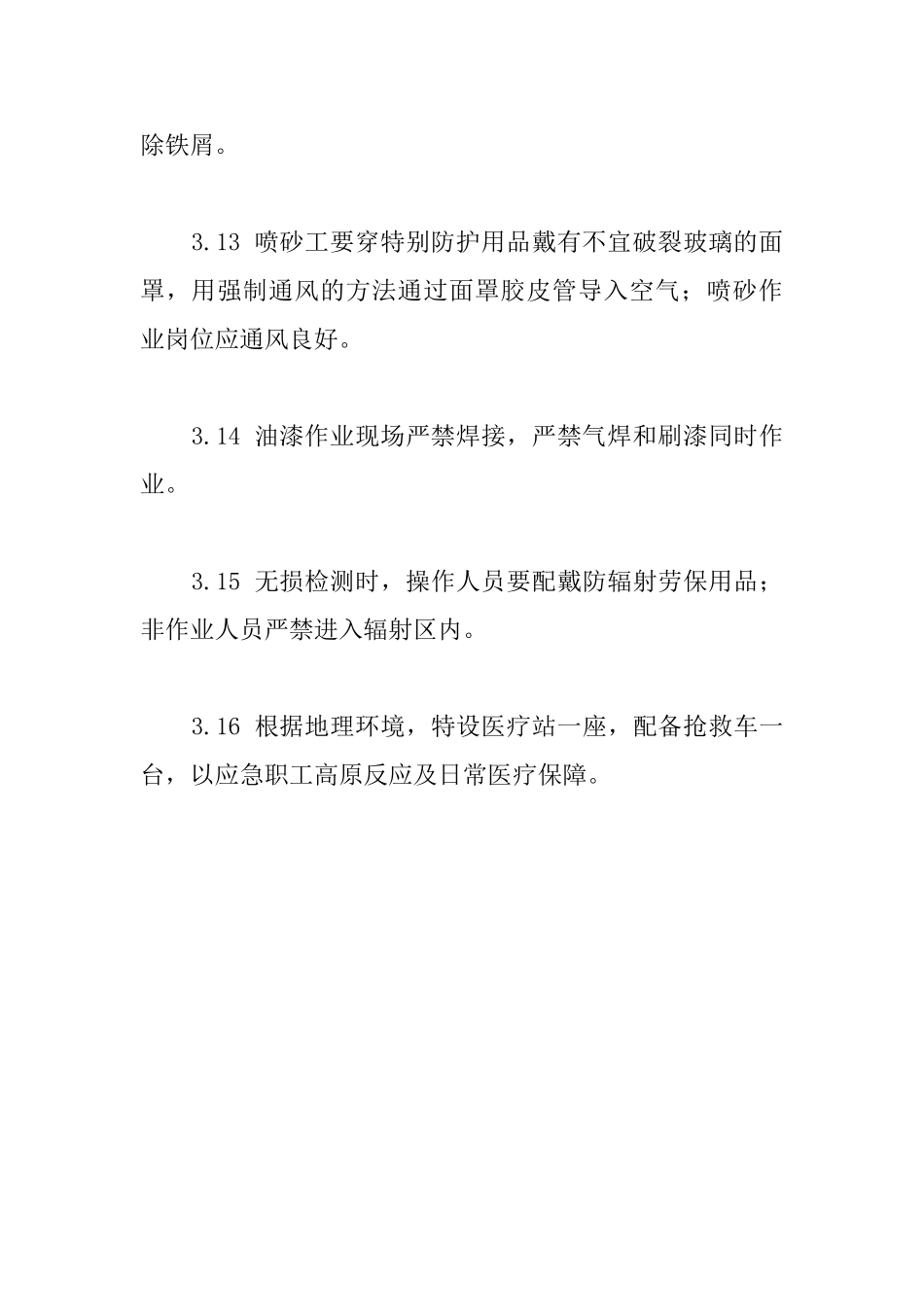 除铁屑。

3.13 喷砂工要穿特别防护用品戴有不宜破裂玻璃的面罩，用强制通风的方法通过面罩胶皮管导入空气；喷砂作业岗位应通风良好。

3.14 油漆作业现场严禁焊接，严禁气焊和刷漆同时作业。

3.15 无损检测时，操作人员要配戴防辐射劳保用品；非作业人员严禁进入辐射区内。

3.16 根据地理环境，特设医疗站一座，配备抢救车一台，以应急职工高原反应及日常医疗保障。